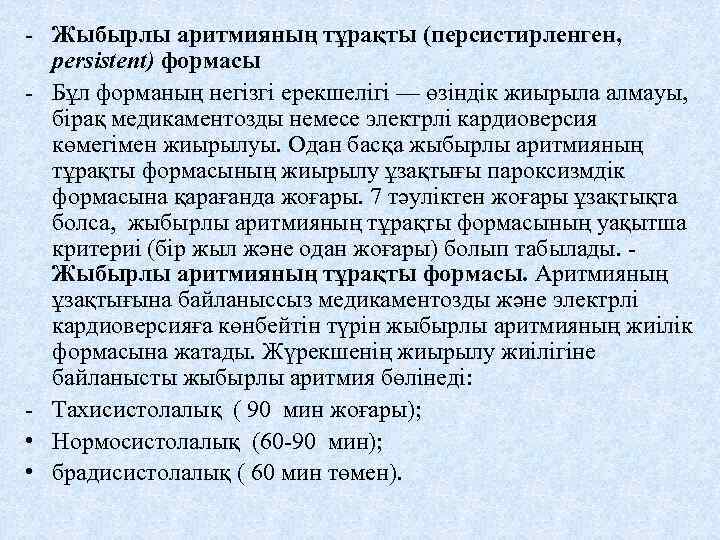 - Жыбырлы аритмияның тұрақты (персистирленген, persistent) формасы

- Бұл форманың негізгі ерекшелігі — өзіндік жиырыла алмауы, бірақ медикаментозды немесе электрлі кардиоверсия көмегімен жиырылуы. Одан басқа жыбырлы аритмияның тұрақты формасының жиырылу ұзақтығы пароксизмдік формасына қарағанда жоғары. 7 тәуліктен жоғары ұзақтықта болса, жыбырлы аритмияның тұрақты формасының уақытша критериі (бір жыл және одан жоғары) болып табылады. - Жыбырлы аритмияның тұрақты формасы. Аритмияның ұзақтығына байланыссыз медикаментозды және электрлі кардиоверсияға көнбейтін түрін жыбырлы аритмияның жиілік формасына жатады. Жүрекшенің жиырылу жиілігіне байланысты жыбырлы аритмия бөлінеді:

- Тахисистолалық ( 90 мин жоғары);

• Нормосистолалық (60-90 мин);

• брадисистолалық ( 60 мин төмен).